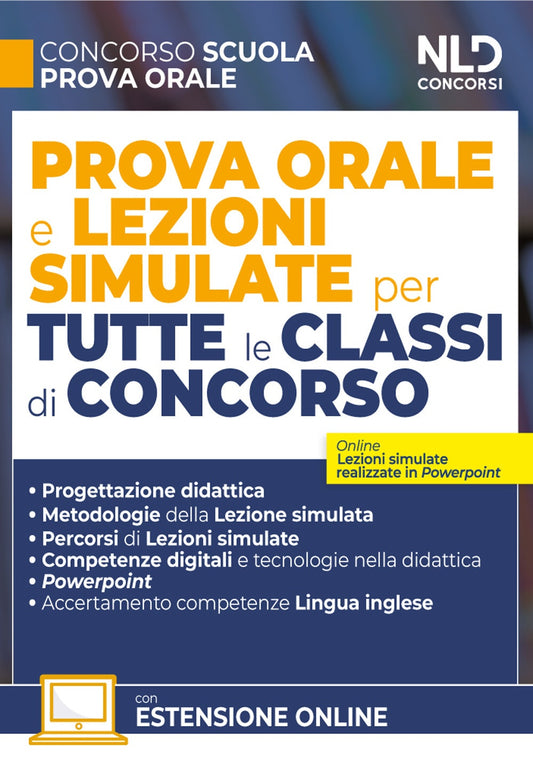 CONCORSO SCUOLA
PROVA ORALE

NLD
CONCORSI

PROVA ORALE e LEZIONI SIMULATE per TUTTE le CLASSI di CONCORSO

Online
Lezioni simulate realizzate in Powerpoint

• Progettazione didattica
• Metodologie della Lezione simulata
• Percorsi di Lezioni simulate
• Competenze digitali e tecnologie nella didattica
• Powerpoint
• Accertamento competenze Lingua inglese

con
ESTENSIONE ONLINE